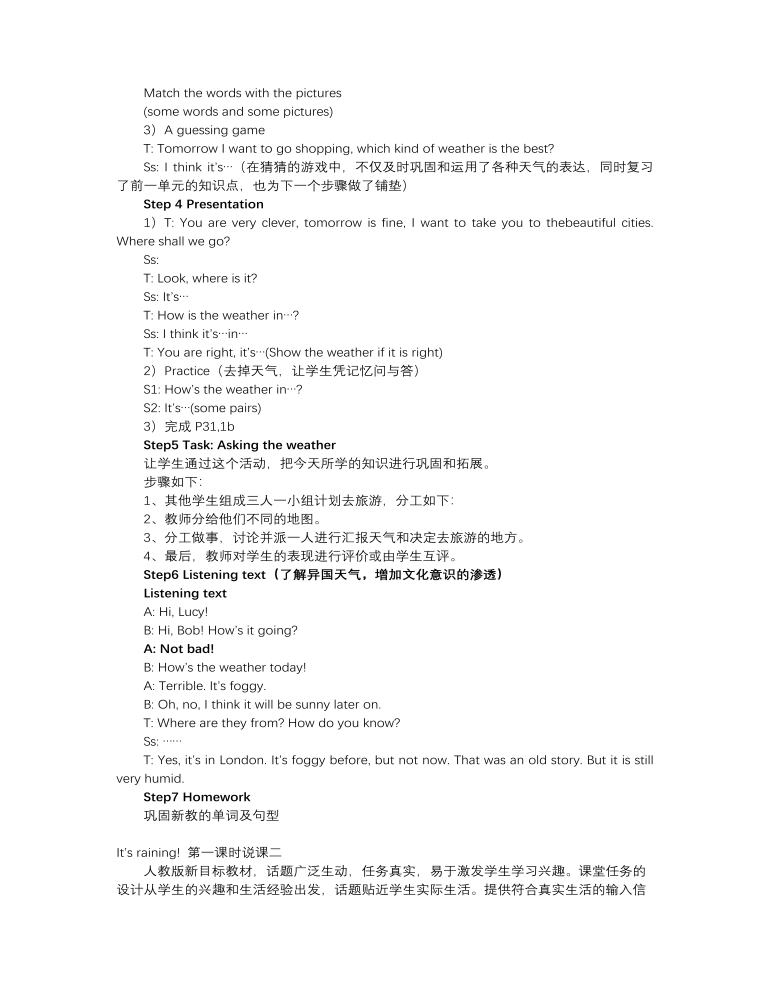 Match the words with the pictures
(some words and some pictures)
3）A guessing game
T: Tomorrow I want to go shopping, which kind of weather is the best?
Ss: I think it's…（在猜猜的游戏中，不仅及时巩固和运用了各种天气的表达，同时复习了前一单元的知识点，也为下一个步骤做了铺垫）
Step 4 Presentation
1）T: You are very clever, tomorrow is fine, I want to take you to thebeautiful cities. Where shall we go?
Ss:
T: Look, where is it?
Ss: It's…
T: How is the weather in…?
Ss: I think it's…in…
T: You are right, it's…(Show the weather if it is right)
2）Practice（去掉天气，让学生凭记忆问与答）
S1: How's the weather in…?
S2: It's…(some pairs)
3）完成 P31,1b
Step5 Task: Asking the weather
让学生通过这个活动，把今天所学的知识进行巩固和拓展。
步骤如下：
1、其他学生组成三人一小组计划去旅游，分工如下：
2、教师分给他们不同的地图。
3、分工做事，讨论并派一人进行汇报天气和决定去旅游的地方。
4、最后，教师对学生的表现进行评价或由学生互评。
Step6 Listening text（了解异国天气，增加文化意识的渗透）
Listening text
A: Hi, Lucy!
B: Hi, Bob! How's it going?
A: Not bad!
B: How's the weather today!
A: Terrible. It's foggy.
B: Oh, no, I think it will be sunny later on.
T: Where are they from? How do you know?
Ss: ……
T: Yes, it's in London. It's foggy before, but not now. That was an old story. But it is still very humid.
Step7 Homework
巩固新教的单词及句型

It's raining! 第一课时说课二
人教版新目标教材，话题广泛生动，任务真实，易于激发学生学习兴趣。课堂任务的设计从学生的兴趣和生活经验出发，话题贴近学生实际生活。提供符合真实生活的输入信